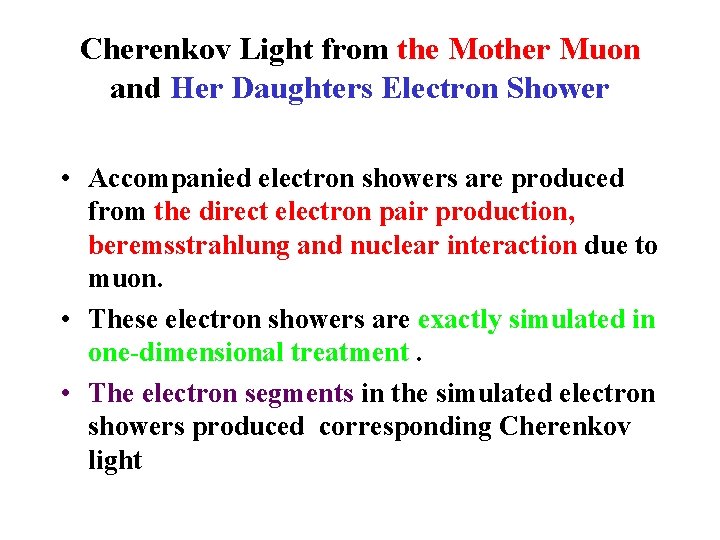 Cherenkov Light from the Mother Muon and Her Daughters Electron Shower

• Accompanied electron showers are produced from the direct electron pair production, beremsstrahlung and nuclear interaction due to muon.

• These electron showers are exactly simulated in one-dimensional treatment .

• The electron segments in the simulated electron showers produced corresponding Cherenkov light